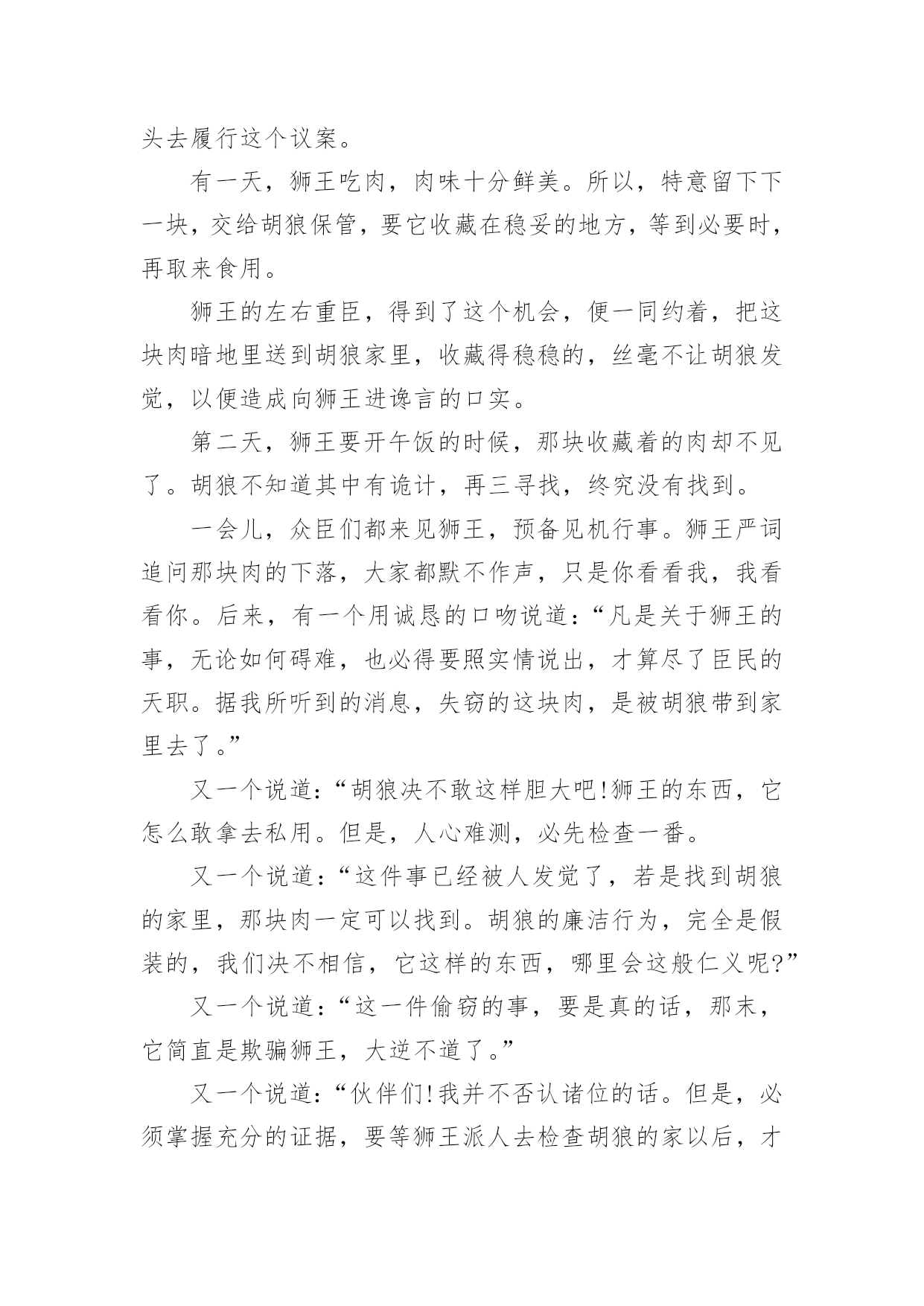 头去履行这个议案。

有一天，狮王吃肉，肉味十分鲜美。所以，特意留下下一块，交给胡狼保管，要它收藏在稳妥的地方，等到必要时，再取来食用。

狮王的左右重臣，得到了这个机会，便一同约着，把这块肉暗地里送到胡狼家里，收藏得稳稳的，丝毫不让胡狼发觉，以便造成向狮王进谗言的口实。

第二天，狮王要开午饭的时候，那块收藏着的肉却不见了。胡狼不知道其中有诡计，再三寻找，终究没有找到。

一会儿，众臣们都来见狮王，预备见机行事。狮王严词追问那块肉的下落，大家都默不作声，只是你看看我，我看看你。后来，有一个用诚恳的口吻说道：“凡是关于狮王的事，无论如何碍难，也必得要照实情说出，才算尽了臣民的天职。据我所听到的消息，失窃的这块肉，是被胡狼带到家里去了。”

又一个说道：“胡狼决不敢这样胆大吧!狮王的东西，它怎么敢拿去私用。但是，人心难测，必先检查一番。

又一个说道：“这件事已经被人发觉了，若是找到胡狼的家里，那块肉一定可以找到。胡狼的廉洁行为，完全是假装的，我们决不相信，它这样的东西，哪里会这般仁义呢?”

又一个说道：“这一件偷窃的事，要是真的话，那末，它简直是欺骗狮王，大逆不道了。”

又一个说道：“伙伴们!我并不否认诸位的话。但是，必须掌握充分的证据，要等狮王派人去检查胡狼的家以后，才